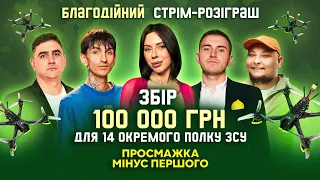 БЛАГОДІЙНИЙ СТРІМ-РОЗІГРАШ

ЗБІР
100 000 ГРН
ДЛЯ 14 ОКРЕМОГО ПОЛКУ ЗСУ

ПРОСМАЖКА
МІНУС ПЕРШОГО